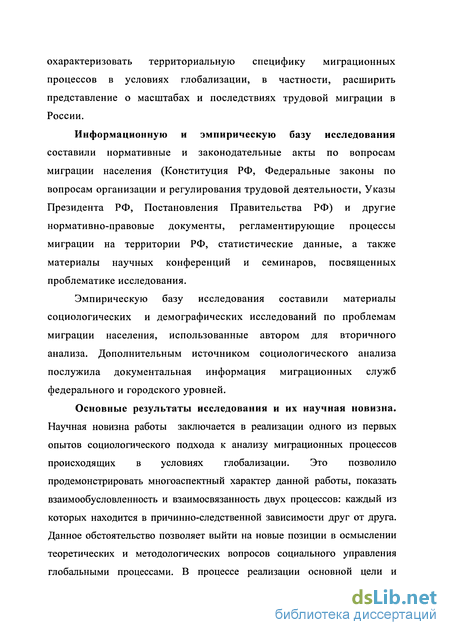 охарактеризовать территориальную специфику миграционных процессов в условиях глобализации, в частности, расширить представление о масштабах и последствиях трудовой миграции в России.

Информационную и эмпирическую базу исследования составили нормативные и законодательные акты по вопросам миграции населения (Конституция РФ, Федеральные законы по вопросам организации и регулирования трудовой деятельности, Указы Президента РФ, Постановления Правительства РФ) и другие нормативно-правовые документы, регламентирующие процессы миграции на территории РФ, статистические данные, а также материалы научных конференций и семинаров, посвященных проблематике исследования.

Эмпирическую базу исследования составили материалы социологических и демографических исследований по проблемам миграции населения, использованные автором для вторичного анализа. Дополнительным источником социологического анализа послужила документальная информация миграционных служб федерального и городского уровней.

Основные результаты исследования и их научная новизна. Научная новизна работы заключается в реализации одного из первых опытов социологического подхода к анализу миграционных процессов происходящих в условиях глобализации. Это позволило продемонстрировать многоаспектный характер данной работы, показать взаимообусловленность и взаимосвязанность двух процессов: каждый из которых находится в причинно-следственной зависимости друг от друга. Данное обстоятельство позволяет выйти на новые позиции в осмыслении теоретических и методологических вопросов социального управления глобальными процессами. В процессе реализации основной цели и

dsLib.net
библиотека диссертаций